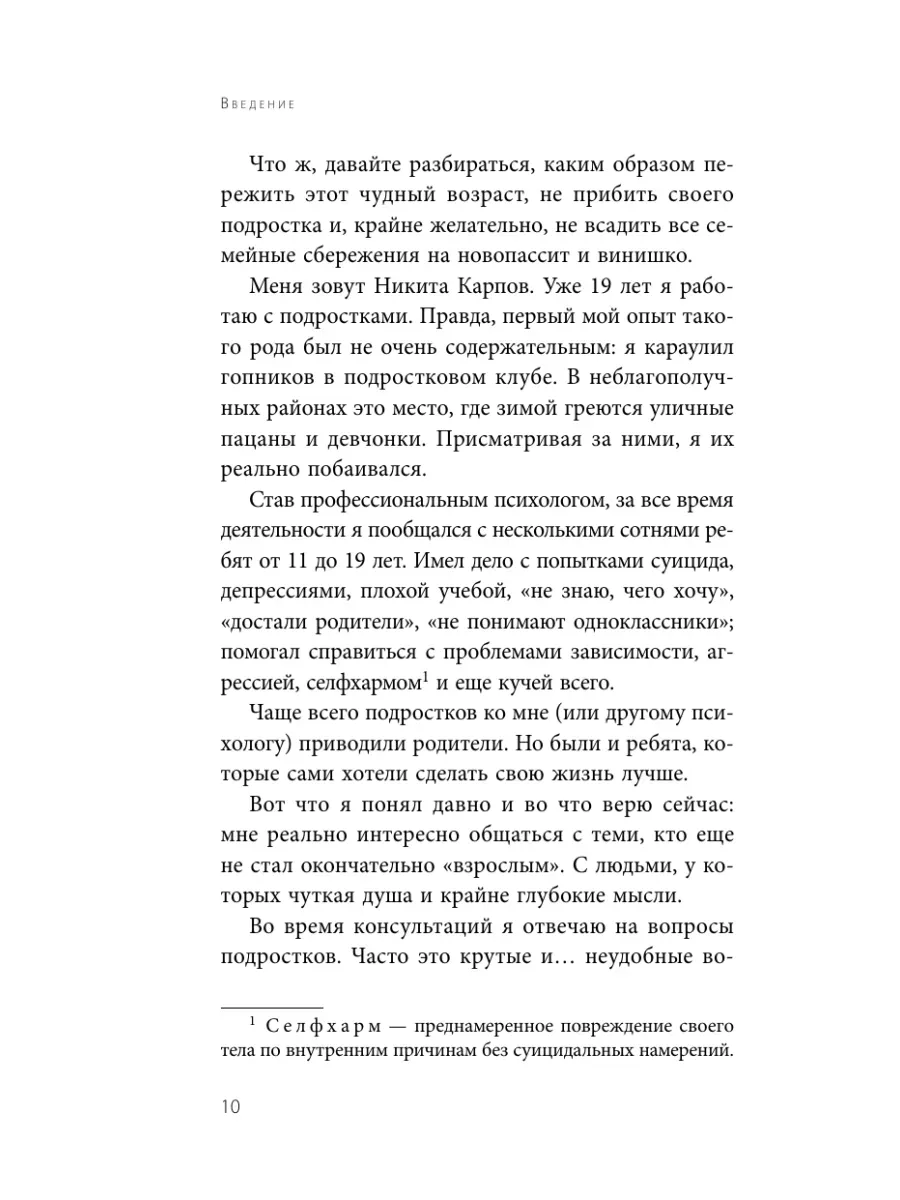 Введение

Что ж, давайте разбираться, каким образом пережить этот чудный возраст, не прибить своего подростка и, крайне желательно, не всадить все семейные сбережения на новопассит и винишко.

Меня зовут Никита Карпов. Уже 19 лет я работаю с подростками. Правда, первый мой опыт такого рода был не очень содержательным: я караулил гопников в подростковом клубе. В неблагополучных районах это место, где зимой греются уличные пацаны и девчонки. Присматривая за ними, я их реально побаивался.

Став профессиональным психологом, за все время деятельности я пообщался с несколькими сотнями ребят от 11 до 19 лет. Имел дело с попытками суицида, депрессиями, плохой учебой, «не знаю, чего хочу», «достали родители», «не понимают одноклассники»; помогал справиться с проблемами зависимости, агрессией, селфхармом$^1$ и еще кучей всего.

Чаще всего подростков ко мне (или другому психологу) приводили родители. Но были и ребята, которые сами хотели сделать свою жизнь лучше.

Вот что я понял давно и во что верю сейчас: мне реально интересно общаться с теми, кто еще не стал окончательно «взрослым». С людьми, у которых чуткая душа и крайне глубокие мысли.

Во время консультаций я отвечаю на вопросы подростков. Часто это крутые и… неудобные во-

$^1$ Селфхарм — преднамеренное повреждение своего тела по внутренним причинам без суицидальных намерений.

10